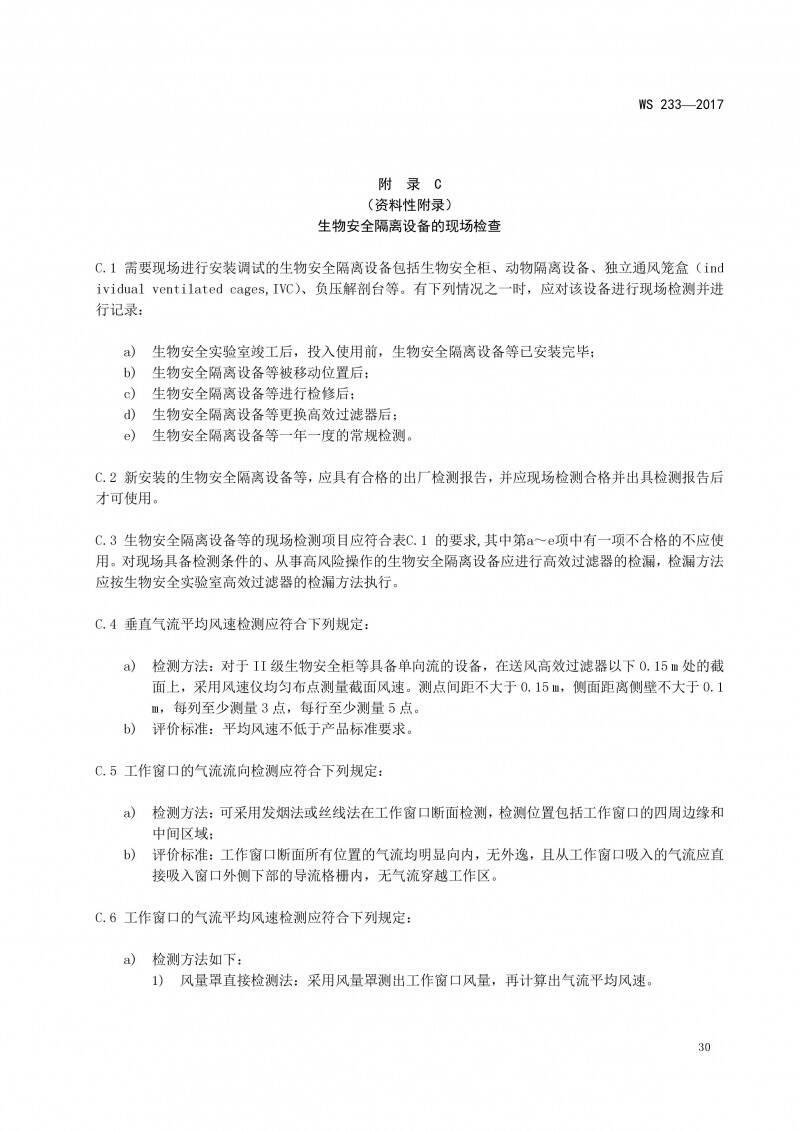 WS 233—2017

附 录 C
（资料性附录）
生物安全隔离设备的现场检查

C.1 需要现场进行安装调试的生物安全隔离设备包括生物安全柜、动物隔离设备、独立通风笼盒（individual ventilated cages,IVC）、负压解剖台等。有下列情况之一时，应对该设备进行现场检测并进行记录：

a) 生物安全实验室竣工后，投入使用前，生物安全隔离设备等已安装完毕；
b) 生物安全隔离设备等被移动位置后；
c) 生物安全隔离设备等进行检修后；
d) 生物安全隔离设备等更换高效过滤器后；
e) 生物安全隔离设备等一年一度的常规检测。

C.2 新安装的生物安全隔离设备等，应具有合格的出厂检测报告，并应现场检测合格并出具检测报告后才可使用。

C.3 生物安全隔离设备等的现场检测项目应符合表C.1 的要求，其中第a～e项中有一项不合格的不应使用。对现场具备检测条件的、从事高风险操作的生物安全隔离设备应进行高效过滤器的检漏，检漏方法应按生物安全实验室高效过滤器的检漏方法执行。

C.4 垂直气流平均风速检测应符合下列规定：

a) 检测方法：对于II级生物安全柜等具备单向流的设备，在送风高效过滤器以下 0.15 m 处的截面上，采用风速仪均匀布点测量截面风速。测点间距不大于 0.15 m，侧面距离侧壁不大于 0.1 m，每列至少测量 3 点，每行至少测量 5 点。
b) 评价标准：平均风速不低于产品标准要求。

C.5 工作窗口的气流流向检测应符合下列规定：

a) 检测方法：可采用发烟法或丝线法在工作窗口断面检测，检测位置包括工作窗口的四周边缘和中间区域；
b) 评价标准：工作窗口断面所有位置的气流均明显向内，无外逸，且从工作窗口吸入的气流应直接吸入窗口外侧下部的导流格栅内，无气流穿越工作区。

C.6 工作窗口的气流平均风速检测应符合下列规定：

a) 检测方法如下：
1) 风量罩直接检测法：采用风量罩测出工作窗口风量，再计算出气流平均风速。

30